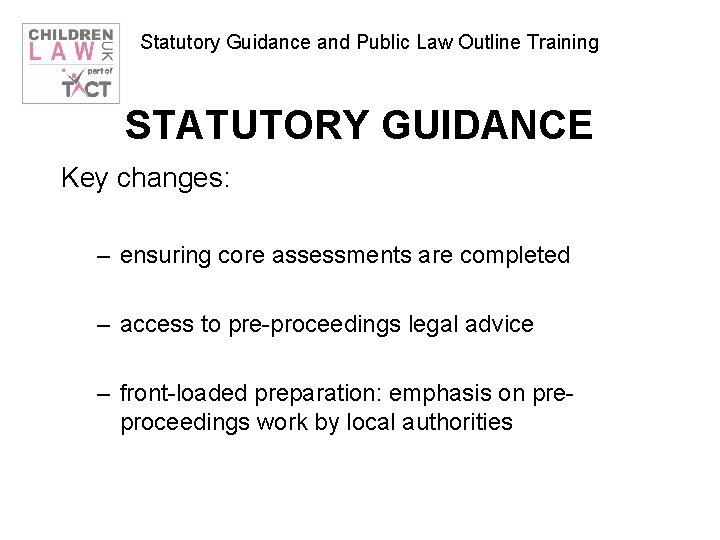 CHILDREN LAW UK part of TACT

Statutory Guidance and Public Law Outline Training

STATUTORY GUIDANCE

Key changes:

– ensuring core assessments are completed

– access to pre-proceedings legal advice

– front-loaded preparation: emphasis on pre-proceedings work by local authorities